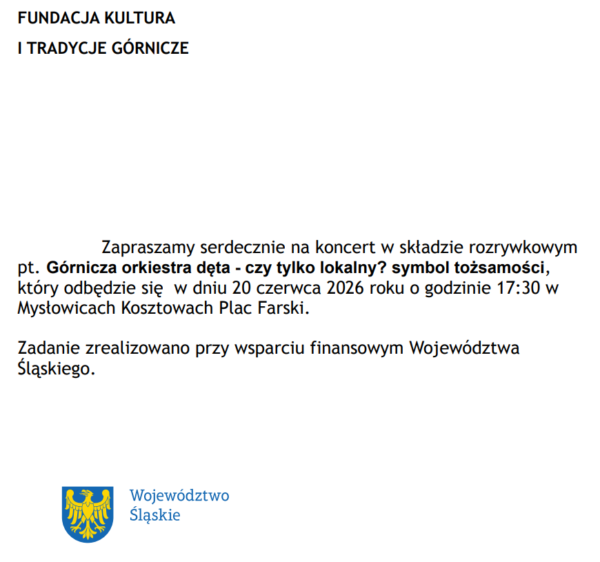 FUNDACJA KULTURA

I TRADYCJE GÓRNICZE

Zapraszamy serdecznie na koncert w składzie rozrywkowym pt. Górnicza orkiestra dęta - czy tylko lokalny? symbol tożsamości, który odbędzie się w dniu 20 czerwca 2026 roku o godzinie 17:30 w Mysłowicach Kosztowach Plac Farski.

Zadanie zrealizowano przy wsparciu finansowym Województwa Śląskiego.

Województwo Śląskie